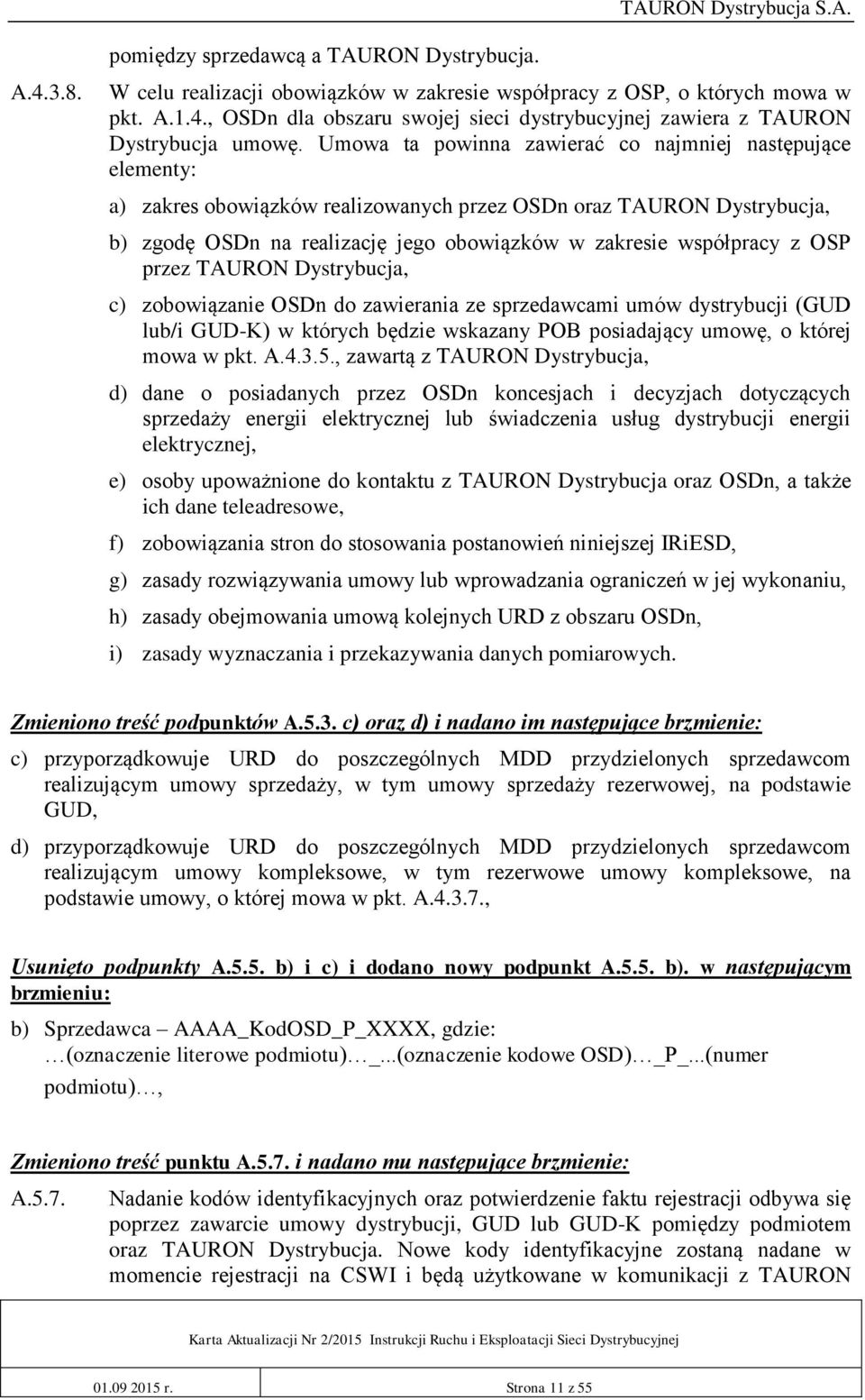 TAURON Dystrybucja S.A.

pomiędzy sprzedawcą a TAURON Dystrybucja.

A.4.3.8. W celu realizacji obowiązków w zakresie współpracy z OSP, o których mowa w pkt. A.1.4., OSDn dla obszaru swojej sieci dystrybucyjnej zawiera z TAURON Dystrybucja umowę. Umowa ta powinna zawierać co najmniej następujące elementy:

a) zakres obowiązków realizowanych przez OSDn oraz TAURON Dystrybucja,

b) zgodę OSDn na realizację jego obowiązków w zakresie współpracy z OSP przez TAURON Dystrybucja,

c) zobowiązanie OSDn do zawierania ze sprzedawcami umów dystrybucji (GUD lub/i GUD-K) w których będzie wskazany POB posiadający umowę, o której mowa w pkt. A.4.3.5., zawartą z TAURON Dystrybucja,

d) dane o posiadanych przez OSDn koncesjach i decyzjach dotyczących sprzedaży energii elektrycznej lub świadczenia usług dystrybucji energii elektrycznej,

e) osoby upoważnione do kontaktu z TAURON Dystrybucja oraz OSDn, a także ich dane teleadresowe,

f) zobowiązania stron do stosowania postanowień niniejszej IRiESD,

g) zasady rozwiązywania umowy lub wprowadzania ograniczeń w jej wykonaniu,

h) zasady obejmowania umową kolejnych URD z obszaru OSDn,

i) zasady wyznaczania i przekazywania danych pomiarowych.

Zmieniono treść podpunktów A.5.3. c) oraz d) i nadano im następujące brzmienie:

c) przyporządkowuje URD do poszczególnych MDD przydzielonych sprzedawcom realizującym umowy sprzedaży, w tym umowy sprzedaży rezerwowej, na podstawie GUD,

d) przyporządkowuje URD do poszczególnych MDD przydzielonych sprzedawcom realizującym umowy kompleksowe, w tym rezerwowe umowy kompleksowe, na podstawie umowy, o której mowa w pkt. A.4.3.7.,

Usunięto podpunkty A.5.5. b) i c) i dodano nowy podpunkt A.5.5. b). w następującym brzmieniu:

b) Sprzedawca – AAAA_KodOSD_P_XXXX, gdzie:
…(oznaczenie literowe podmiotu)…_...(oznaczenie kodowe OSD)…_P_...(numer podmiotu)…,

Zmieniono treść punktu A.5.7. i nadano mu następujące brzmienie:

A.5.7. Nadanie kodów identyfikacyjnych oraz potwierdzenie faktu rejestracji odbywa się poprzez zawarcie umowy dystrybucji, GUD lub GUD-K pomiędzy podmiotem oraz TAURON Dystrybucja. Nowe kody identyfikacyjne zostaną nadane w momencie rejestracji na CSWI i będą użytkowane w komunikacji z TAURON

Karta Aktualizacji Nr 2/2015 Instrukcji Ruchu i Eksploatacji Sieci Dystrybucyjnej

01.09 2015 r. Strona 11 z 55